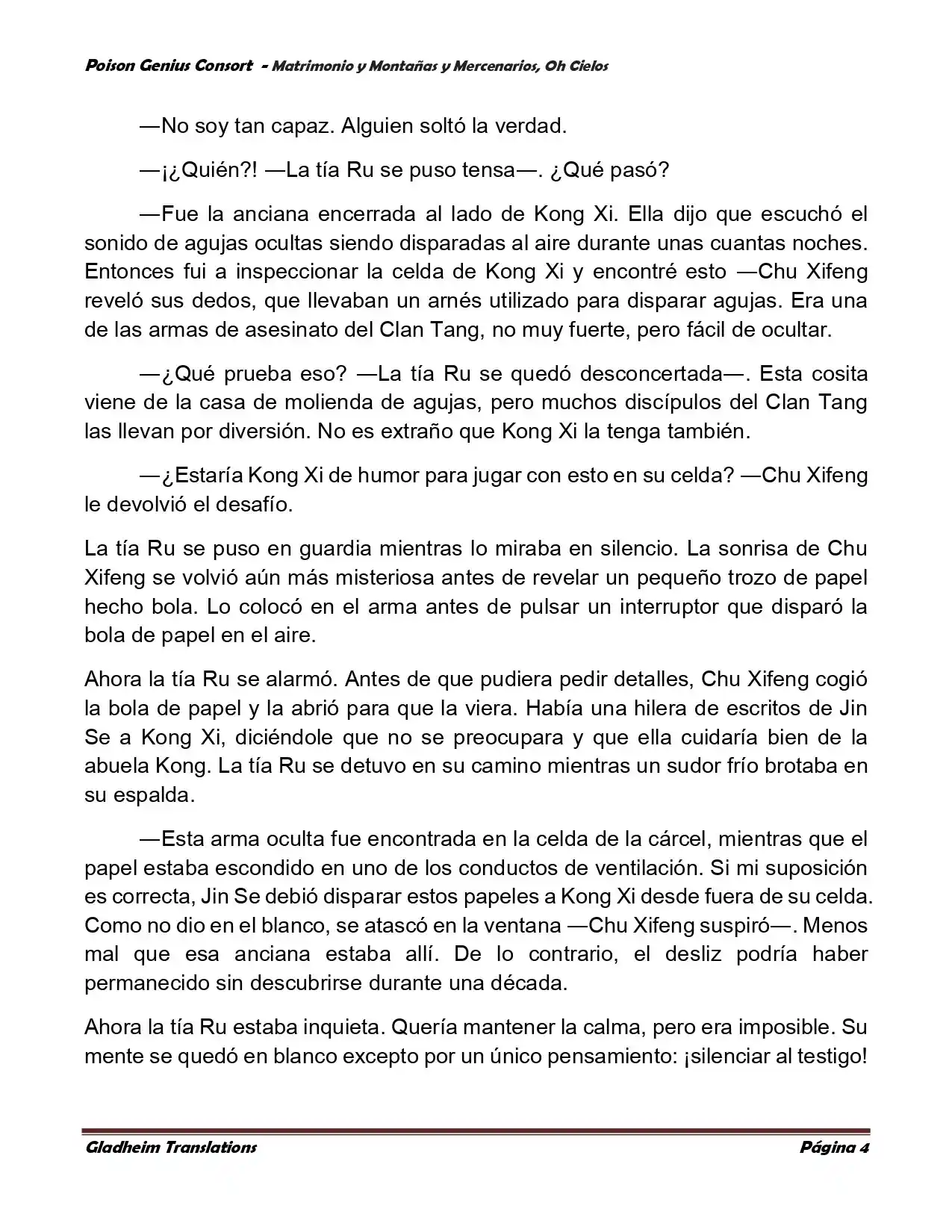 Poison Genius Consort - Matrimonio y Montañas y Mercenarios, Oh Cielos

—No soy tan capaz. Alguien soltó la verdad.

—¡¿Quién?! —La tía Ru se puso tensa—. ¿Qué pasó?

—Fue la anciana encerrada al lado de Kong Xi. Ella dijo que escuchó el sonido de agujas ocultas siendo disparadas al aire durante unas cuantas noches. Entonces fui a inspeccionar la celda de Kong Xi y encontré esto —Chu Xifeng reveló sus dedos, que llevaban un arnés utilizado para disparar agujas. Era una de las armas de asesinato del Clan Tang, no muy fuerte, pero fácil de ocultar.

—¿Qué prueba eso? —La tía Ru se quedó desconcertada—. Esta cosita viene de la casa de molienda de agujas, pero muchos discípulos del Clan Tang las llevan por diversión. No es extraño que Kong Xi la tenga también.

—¿Estaría Kong Xi de humor para jugar con esto en su celda? —Chu Xifeng le devolvió el desafío.

La tía Ru se puso en guardia mientras lo miraba en silencio. La sonrisa de Chu Xifeng se volvió aún más misteriosa antes de revelar un pequeño trozo de papel hecho bola. Lo colocó en el arma antes de pulsar un interruptor que disparó la bola de papel en el aire.

Ahora la tía Ru se alarmó. Antes de que pudiera pedir detalles, Chu Xifeng cogió la bola de papel y la abrió para que la viera. Había una hilera de escritos de Jin Se a Kong Xi, diciéndole que no se preocupara y que ella cuidaría bien de la abuela Kong. La tía Ru se detuvo en su camino mientras un sudor frío brotaba en su espalda.

—Esta arma oculta fue encontrada en la celda de la cárcel, mientras que el papel estaba escondido en uno de los conductos de ventilación. Si mi suposición es correcta, Jin Se debió disparar estos papeles a Kong Xi desde fuera de su celda. Como no dio en el blanco, se atascó en la ventana —Chu Xifeng suspiró—. Menos mal que esa anciana estaba allí. De lo contrario, el desliz podría haber permanecido sin descubrirse durante una década.

Ahora la tía Ru estaba inquieta. Quería mantener la calma, pero era imposible. Su mente se quedó en blanco excepto por un único pensamiento: ¡silenciar al testigo!

Gladheim Translations Página 4